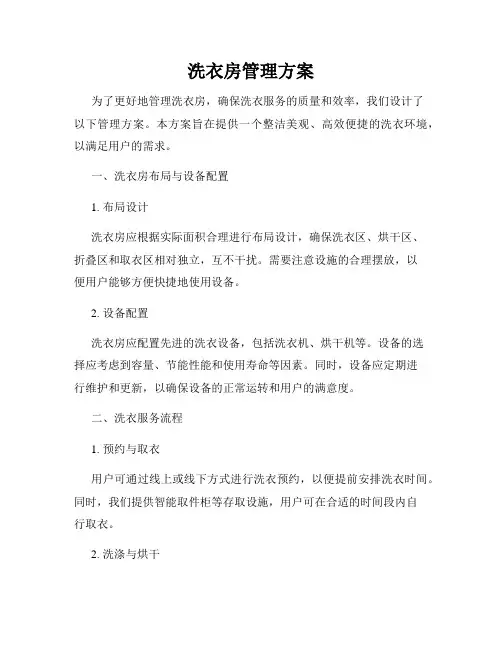 洗衣房管理方案

为了更好地管理洗衣房，确保洗衣服务的质量和效率，我们设计了以下管理方案。本方案旨在提供一个整洁美观、高效便捷的洗衣环境，以满足用户的需求。

一、洗衣房布局与设备配置

1. 布局设计

洗衣房应根据实际面积合理进行布局设计，确保洗衣区、烘干区、折叠区和取衣区相对独立，互不干扰。需要注意设施的合理摆放，以便用户能够方便快捷地使用设备。

2. 设备配置

洗衣房应配置先进的洗衣设备，包括洗衣机、烘干机等。设备的选择应考虑到容量、节能性能和使用寿命等因素。同时，设备应定期进行维护和更新，以确保设备的正常运转和用户的满意度。

二、洗衣服务流程

1. 预约与取衣

用户可通过线上或线下方式进行洗衣预约，以便提前安排洗衣时间。同时，我们提供智能取件柜等存取设施，用户可在合适的时间段内自行取衣。

2. 洗涤与烘干